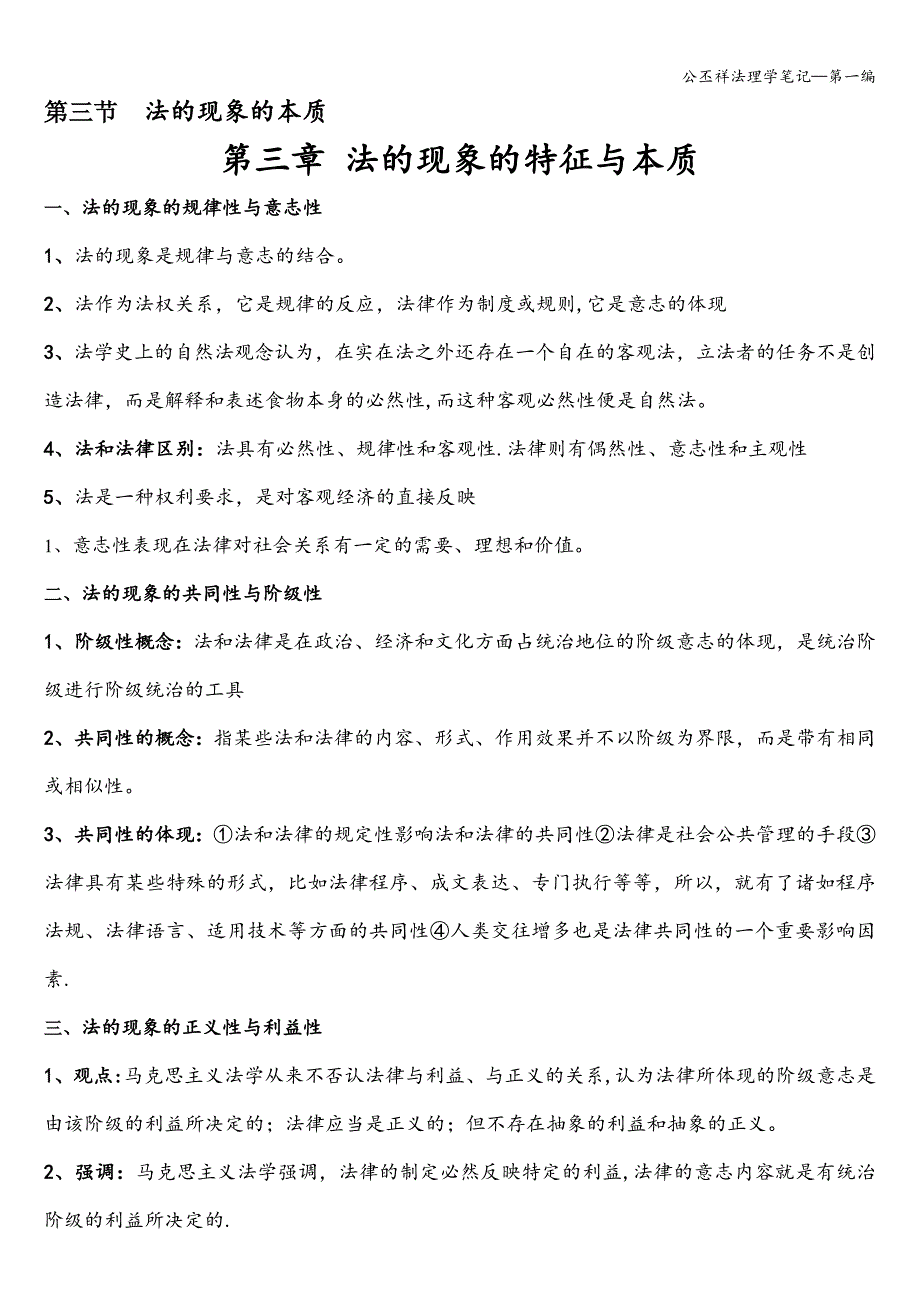 公丕祥法理学笔记—第一编

第三节 法的现象的本质

第三章 法的现象的特征与本质

一、法的现象的规律性与意志性

1、法的现象是规律与意志的结合。

2、法作为法权关系，它是规律的反应，法律作为制度或规则,它是意志的体现

3、法学史上的自然法观念认为，在实在法之外还存在一个自在的客观法，立法者的任务不是创造法律，而是解释和表述食物本身的必然性,而这种客观必然性便是自然法。

4、法和法律区别：法具有必然性、规律性和客观性.法律则有偶然性、意志性和主观性

5、法是一种权利要求，是对客观经济的直接反映

1、意志性表现在法律对社会关系有一定的需要、理想和价值。

二、法的现象的共同性与阶级性

1、阶级性概念：法和法律是在政治、经济和文化方面占统治地位的阶级意志的体现，是统治阶级进行阶级统治的工具

2、共同性的概念：指某些法和法律的内容、形式、作用效果并不以阶级为界限，而是带有相同或相似性。

3、共同性的体现：①法和法律的规定性影响法和法律的共同性②法律是社会公共管理的手段③法律具有某些特殊的形式，比如法律程序、成文表达、专门执行等等，所以，就有了诸如程序法规、法律语言、适用技术等方面的共同性④人类交往增多也是法律共同性的一个重要影响因素.

三、法的现象的正义性与利益性

1、观点:马克思主义法学从来不否认法律与利益、与正义的关系,认为法律所体现的阶级意志是由该阶级的利益所决定的；法律应当是正义的；但不存在抽象的利益和抽象的正义。

2、强调：马克思主义法学强调，法律的制定必然反映特定的利益,法律的意志内容就是有统治阶级的利益所决定的.